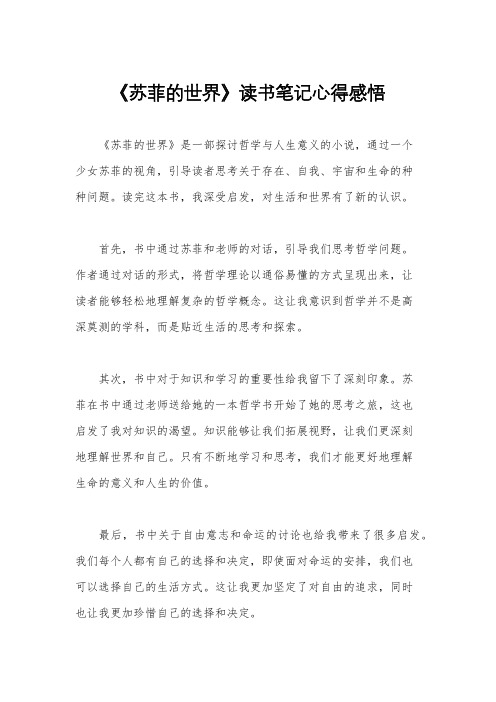 《苏菲的世界》读书笔记心得感悟

《苏菲的世界》是一部探讨哲学与人生意义的小说，通过一个少女苏菲的视角，引导读者思考关于存在、自我、宇宙和生命的种种问题。读完这本书，我深受启发，对生活和世界有了新的认识。

首先，书中通过苏菲和老师的对话，引导我们思考哲学问题。作者通过对话的形式，将哲学理论以通俗易懂的方式呈现出来，让读者能够轻松地理解复杂的哲学概念。这让我意识到哲学并不是高深莫测的学科，而是贴近生活的思考和探索。

其次，书中对于知识和学习的重要性给我留下了深刻印象。苏菲在书中通过老师送给她的一本哲学书开始了她的思考之旅，这也启发了我对知识的渴望。知识能够让我们拓展视野，让我们更深刻地理解世界和自己。只有不断地学习和思考，我们才能更好地理解生命的意义和人生的价值。

最后，书中关于自由意志和命运的讨论也给我带来了很多启发。我们每个人都有自己的选择和决定，即使面对命运的安排，我们也可以选择自己的生活方式。这让我更加坚定了对自由的追求，同时也让我更加珍惜自己的选择和决定。